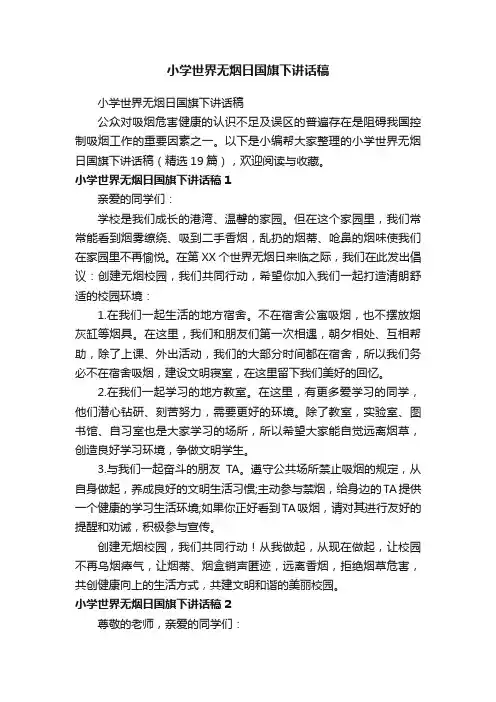 小学世界无烟日国旗下讲话稿

小学世界无烟日国旗下讲话稿

公众对吸烟危害健康的认识不足及误区的普遍存在是阻碍我国控制吸烟工作的重要因素之一。以下是小编帮大家整理的小学世界无烟日国旗下讲话稿（精选 19 篇），欢迎阅读与收藏。

小学世界无烟日国旗下讲话稿 1

亲爱的同学们：

学校是我们成长的港湾、温馨的家园。但在这个家园里，我们常常能看到烟雾缭绕、吸到二手香烟，乱扔的烟蒂、呛鼻的烟味使我们在家园里不再愉悦。在第 XX 个世界无烟日来临之际，我们在此发出倡议：创建无烟校园，我们共同行动，希望你加入我们一起打造清朗舒适的校园环境：

1.在我们一起生活的地方宿舍。不在宿舍公寓吸烟，也不摆放烟灰缸等烟具。在这里，我们和朋友们第一次相遇，朝夕相处、互相帮助，除了上课、外出活动，我们的大部分时间都在宿舍，所以我们务必不在宿舍吸烟，建设文明寝室，在这里留下我们美好的回忆。

2.在我们一起学习的地方教室。在这里，有更多爱学习的同学，他们潜心钻研、刻苦努力，需要更好的环境。除了教室，实验室、图书馆、自习室也是大家学习的场所，所以希望大家能自觉远离烟草，创造良好学习环境，争做文明学生。

3.与我们一起奋斗的朋友 TA。遵守公共场所禁止吸烟的规定，从自身做起，养成良好的文明生活习惯;主动参与禁烟，给身边的 TA 提供一个健康的学习生活环境;如果你正好看到 TA 吸烟，请对其进行友好的提醒和劝诫，积极参与宣传。

创建无烟校园，我们共同行动！从我做起，从现在做起，让校园不再乌烟瘴气，让烟蒂、烟盒销声匿迹，远离香烟，拒绝烟草危害，共创健康向上的生活方式，共建文明和谐的美丽校园。

小学世界无烟日国旗下讲话稿 2

尊敬的老师，亲爱的同学们：